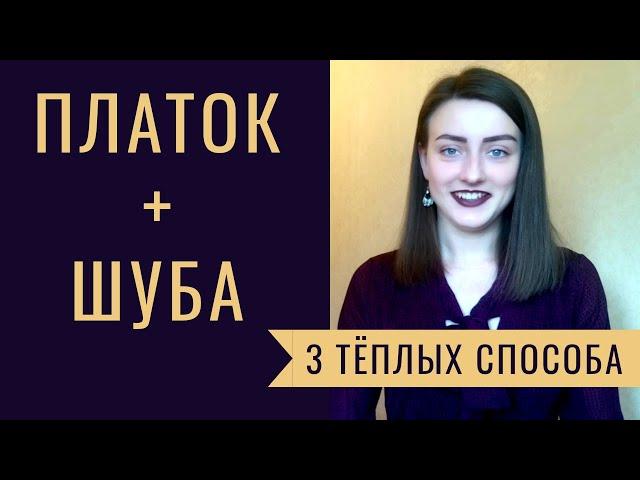 ПЛАТОК
+
ШУБА

3 ТЁПЛЫХ СПОСОБА